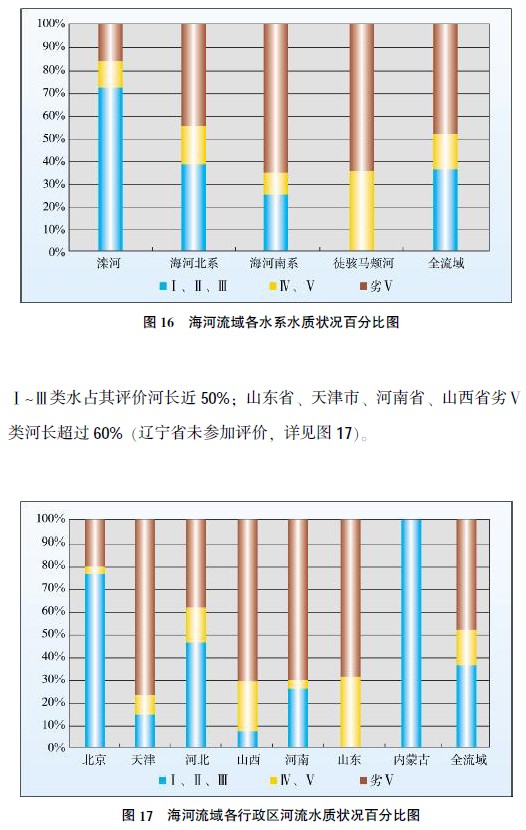 100%
90%
80%
70%
60%
50%
40%
30%
20%
10%
0%

滦河　海河北系　海河南系　徒骇马颊河　全流域

Ⅰ、Ⅱ、Ⅲ　Ⅳ、Ⅴ　劣Ⅴ

图 16　海河流域各水系水质状况百分比图

Ⅰ~Ⅲ类水占其评价河长近 50%；山东省、天津市、河南省、山西省劣Ⅴ类河长超过 60%（辽宁省未参加评价，详见图 17）。

100%
90%
80%
70%
60%
50%
40%
30%
20%
10%
0%

北京　天津　河北　山西　河南　山东　内蒙古　全流域

Ⅰ、Ⅱ、Ⅲ　Ⅳ、Ⅴ　劣Ⅴ

图 17　海河流域各行政区河流水质状况百分比图